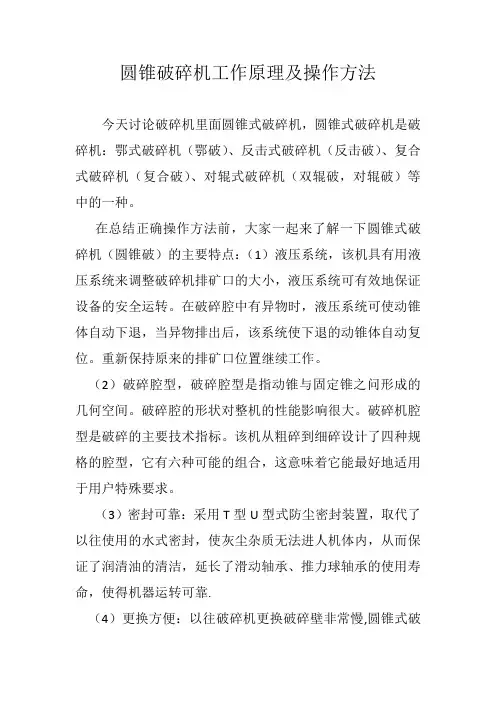 圆锥破碎机工作原理及操作方法

今天讨论破碎机里面圆锥式破碎机，圆锥式破碎机是破碎机：鄂式破碎机（鄂破）、反击式破碎机（反击破）、复合式破碎机（复合破）、对辊式破碎机（双辊破，对辊破）等中的一种。

在总结正确操作方法前，大家一起来了解一下圆锥式破碎机（圆锥破）的主要特点：（1）液压系统，该机具有用液压系统来调整破碎机排矿口的大小，液压系统可有效地保证设备的安全运转。在破碎腔中有异物时，液压系统可使动锥体自动下退，当异物排出后，该系统使下退的动锥体自动复位。重新保持原来的排矿口位置继续工作。

（2）破碎腔型，破碎腔型是指动锥与固定锥之间形成的几何空间。破碎腔的形状对整机的性能影响很大。破碎机腔型是破碎的主要技术指标。该机从粗碎到细碎设计了四种规格的腔型，它有六种可能的组合，这意味着它能最好地适用于用户特殊要求。

（3）密封可靠：采用T型U型式防尘密封装置，取代了以往使用的水式密封，使灰尘杂质无法进人机体内，从而保证了润清油的清洁，延长了滑动轴承、推力球轴承的使用寿命，使得机器运转可靠.

（4）更换方便：以往破碎机更换破碎壁非常慢,圆锥式破